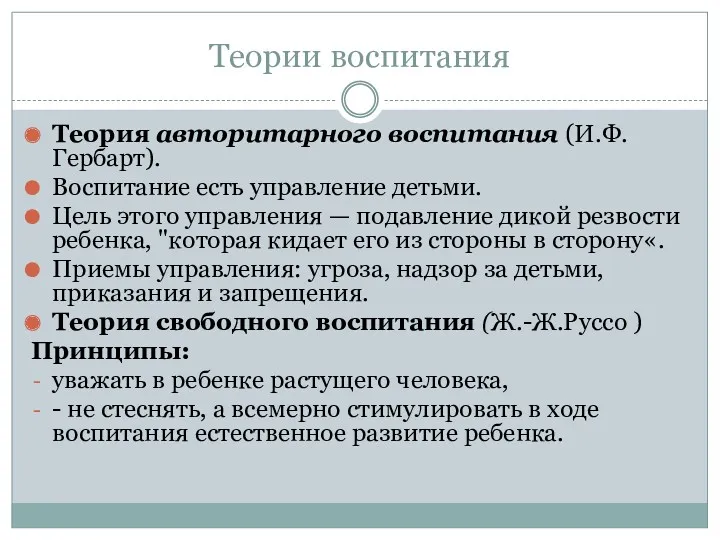 Теории воспитания

Теория авторитарного воспитания (И.Ф. Гербарт).

Воспитание есть управление детьми.

Цель этого управления — подавление дикой резвости ребенка, "которая кидает его из стороны в сторону«.

Приемы управления: угроза, надзор за детьми, приказания и запрещения.

Теория свободного воспитания (Ж.-Ж.Руссо )

Принципы:

- уважать в ребенке растущего человека,

- - не стеснять, а всемерно стимулировать в ходе воспитания естественное развитие ребенка.